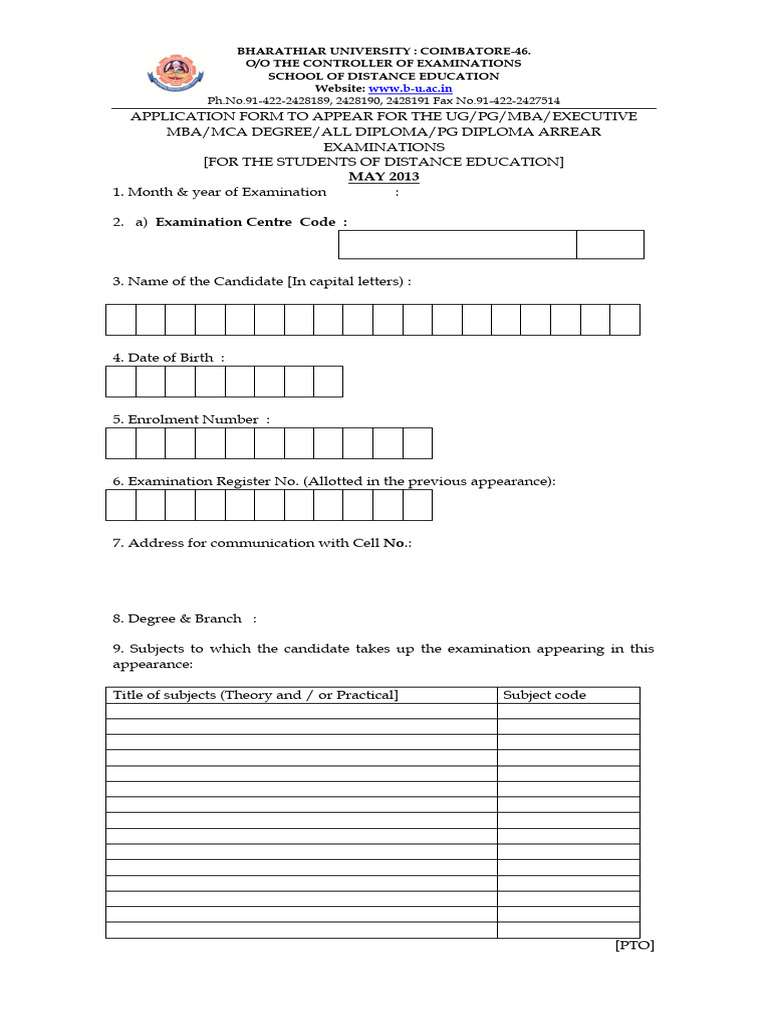 BHARATHIAR UNIVERSITY : COIMBATORE-46.
O/O THE CONTROLLER OF EXAMINATIONS
SCHOOL OF DISTANCE EDUCATION
Website: www.b-u.ac.in
Ph.No.91-422-2428189, 2428190, 2428191 Fax No.91-422-2427514

APPLICATION FORM TO APPEAR FOR THE UG/PG/MBA/EXECUTIVE MBA/MCA DEGREE/ALL DIPLOMA/PG DIPLOMA ARREAR EXAMINATIONS
[FOR THE STUDENTS OF DISTANCE EDUCATION]
MAY 2013

1. Month & year of Examination :

2. a) Examination Centre Code :

3. Name of the Candidate [In capital letters) :

4. Date of Birth :

5. Enrolment Number :

6. Examination Register No. (Allotted in the previous appearance):

7. Address for communication with Cell No.:

8. Degree & Branch :

9. Subjects to which the candidate takes up the examination appearing in this appearance:

| Title of subjects (Theory and / or Practical] | Subject code |
|---|---|
| | |
| | |
| | |
| | |
| | |
| | |
| | |
| | |
| | |
| | |
| | |
| | |
| | |
| | |
| | |

[PTO]